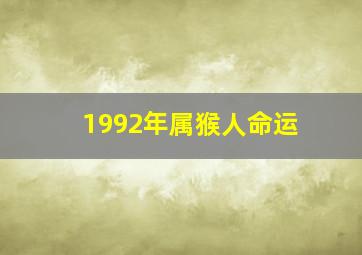 1992年属猴人命运